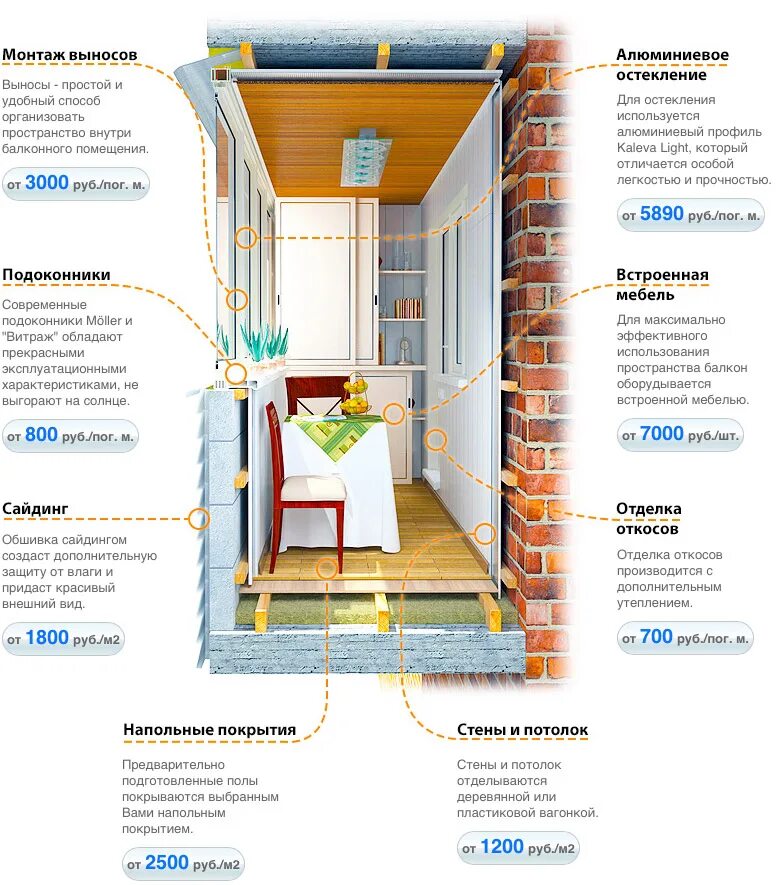 Монтаж выносов

Выносы - простой и удобный способ организовать пространство внутри балконного помещения.

от 3000 руб./пог. м.

Подоконники

Современные подоконники Möller и "Витраж" обладают прекрасными эксплуатационными характеристиками, не выгорают на солнце.

от 800 руб./пог. м.

Сайдинг

Обшивка сайдингом создаст дополнительную защиту от влаги и придаст красивый внешний вид.

от 1800 руб./м2

Напольные покрытия

Предварительно подготовленные полы покрываются выбранным Вами напольным покрытием.

от 2500 руб./м2

Алюминиевое остекление

Для остекления используется алюминиевый профиль Kaleva Light, который отличается особой легкостью и прочностью.

от 5890 руб./пог. м.

Встроенная мебель

Для максимально эффективного использования пространства балкон оборудывается встроенной мебелью.

от 7000 руб./шт.

Отделка откосов

Отделка откосов производится с дополнительным утеплением.

от 700 руб./пог. м.

Стены и потолок

Стены и потолок отделываются деревянной или пластиковой вагонкой.

от 1200 руб./м2